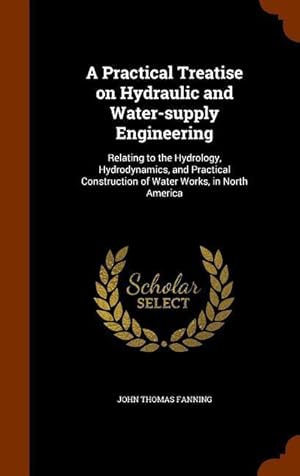 A Practical Treatise on Hydraulic and Water-supply Engineering

Relating to the Hydrology, Hydrodynamics, and Practical Construction of Water Works, in North America

Scholar SELECT

JOHN THOMAS FANNING